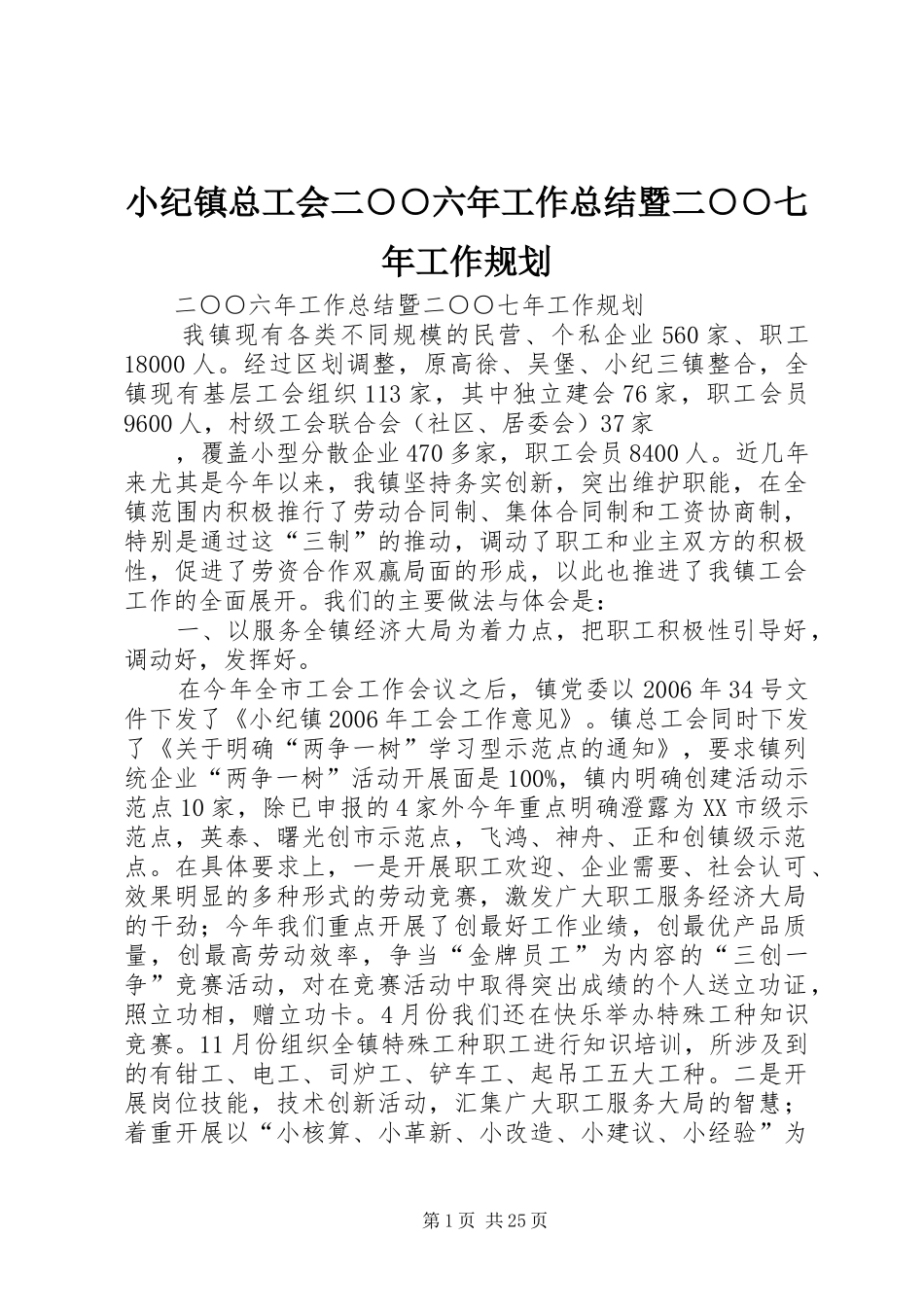 小纪镇总工会二〇〇六年工作总结暨二〇〇七年工作规划

二〇〇六年工作总结暨二〇〇七年工作规划

我镇现有各类不同规模的民营、个私企业560家、职工18000人。经过区划调整，原高徐、吴堡、小纪三镇整合，全镇现有基层工会组织113家，其中独立建会76家，职工会员9600人，村级工会联合会（社区、居委会）37家

，覆盖小型分散企业470多家，职工会员8400人。近几年来尤其是今年以来，我镇坚持务实创新，突出维护职能，在全镇范围内积极推行了劳动合同制、集体合同制和工资协商制，特别是通过这“三制”的推动，调动了职工和业主双方的积极性，促进了劳资合作双赢局面的形成，以此也推进了我镇工会工作的全面展开。我们的主要做法与体会是：

一、以服务全镇经济大局为着力点，把职工积极性引导好，调动好，发挥好。

在今年全市工会工作会议之后，镇党委以2006年34号文件下发了《小纪镇2006年工会工作意见》。镇总工会同时下发了《关于明确“两争一树”学习型示范点的通知》，要求镇列统企业“两争一树”活动开展面是100%，镇内明确创建活动示范点10家，除已申报的4家外今年重点明确澄露为XX市级示范点，英泰、曙光创市示范点，飞鸿、神舟、正和创镇级示范点。在具体要求上，一是开展职工欢迎、企业需要、社会认可、效果明显的多种形式的劳动竞赛，激发广大职工服务经济大局的干劲；今年我们重点开展了创最好工作业绩，创最优产品质量，创最高劳动效率，争当“金牌员工”为内容的“三创一争”竞赛活动，对在竞赛活动中取得突出成绩的个人送立功证，照立功相，赠立功卡。4月份我们还在快乐举办特殊工种知识竞赛。11月份组织全镇特殊工种职工进行知识培训，所涉及到的有钳工、电工、司炉工、铲车工、起吊工五大工种。二是开展岗位技能，技术创新活动，汇集广大职工服务大局的智慧；着重开展以“小核算、小革新、小改造、小建议、小经验”为

第1页 共25页